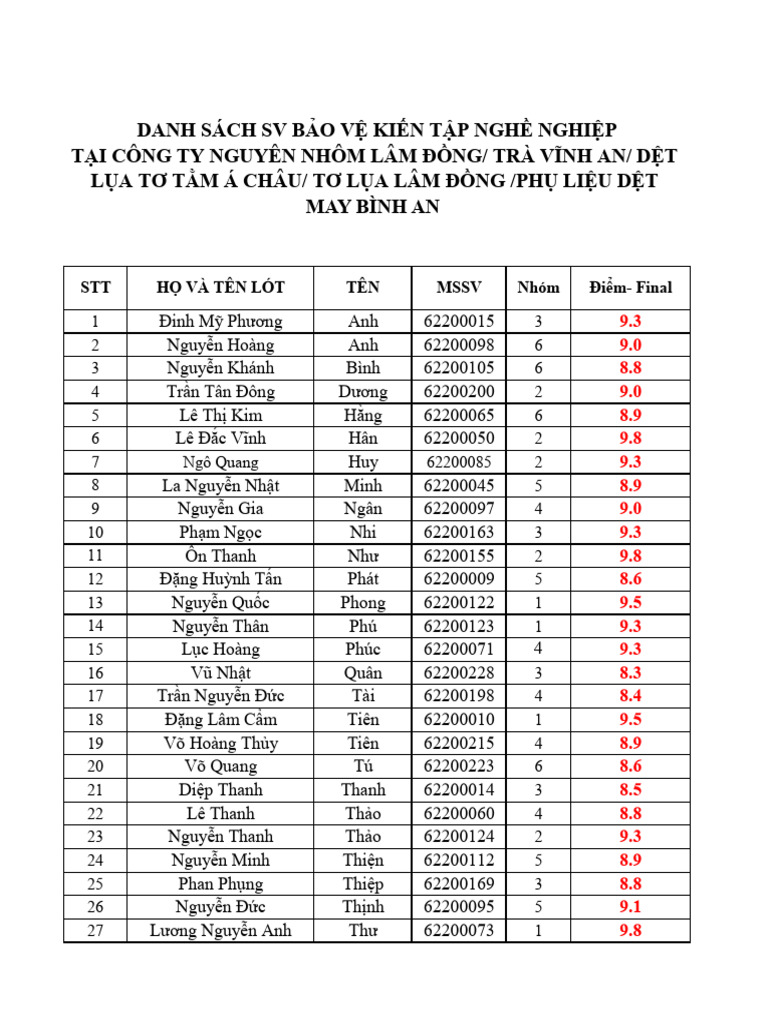 DANH SÁCH SV BẢO VỆ KIẾN TẬP NGHỀ NGHIỆP
TẠI CÔNG TY NGUYÊN NHÔM LÂM ĐỒNG/ TRÀ VĨNH AN/ DỆT LỤA TƠ TẰM Á CHÂU/ TƠ LỤA LÂM ĐỒNG /PHỤ LIỆU DỆT MAY BÌNH AN

| STT | HỌ VÀ TÊN LÓT | TÊN | MSSV | Nhóm | Điểm- Final |
|---|---|---|---|---|---|
| 1 | Đinh Mỹ Phương | Anh | 62200015 | 3 | 9.3 |
| 2 | Nguyễn Hoàng | Anh | 62200098 | 6 | 9.0 |
| 3 | Nguyễn Khánh | Bình | 62200105 | 6 | 8.8 |
| 4 | Trần Tân Đông | Dương | 62200200 | 2 | 9.0 |
| 5 | Lê Thị Kim | Hằng | 62200065 | 6 | 8.9 |
| 6 | Lê Đắc Vĩnh | Hân | 62200050 | 2 | 9.8 |
| 7 | Ngô Quang | Huy | 62200085 | 2 | 9.3 |
| 8 | La Nguyễn Nhật | Minh | 62200045 | 5 | 8.9 |
| 9 | Nguyễn Gia | Ngân | 62200097 | 4 | 9.0 |
| 10 | Phạm Ngọc | Nhi | 62200163 | 3 | 9.3 |
| 11 | Ôn Thanh | Như | 62200155 | 2 | 9.8 |
| 12 | Đặng Huỳnh Tấn | Phát | 62200009 | 5 | 8.6 |
| 13 | Nguyễn Quốc | Phong | 62200122 | 1 | 9.5 |
| 14 | Nguyễn Thân | Phú | 62200123 | 1 | 9.3 |
| 15 | Lục Hoàng | Phúc | 62200071 | 4 | 9.3 |
| 16 | Vũ Nhật | Quân | 62200228 | 3 | 8.3 |
| 17 | Trần Nguyễn Đức | Tài | 62200198 | 4 | 8.4 |
| 18 | Đặng Lâm Cẩm | Tiên | 62200010 | 1 | 9.5 |
| 19 | Võ Hoàng Thủy | Tiên | 62200215 | 4 | 8.9 |
| 20 | Võ Quang | Tú | 62200223 | 6 | 8.6 |
| 21 | Diệp Thanh | Thanh | 62200014 | 3 | 8.5 |
| 22 | Lê Thanh | Thảo | 62200060 | 4 | 8.8 |
| 23 | Nguyễn Thanh | Thảo | 62200124 | 2 | 9.3 |
| 24 | Nguyễn Minh | Thiện | 62200112 | 5 | 8.9 |
| 25 | Phan Phụng | Thiệp | 62200169 | 3 | 8.8 |
| 26 | Nguyễn Đức | Thịnh | 62200095 | 5 | 9.1 |
| 27 | Lương Nguyễn Anh | Thư | 62200073 | 1 | 9.8 |